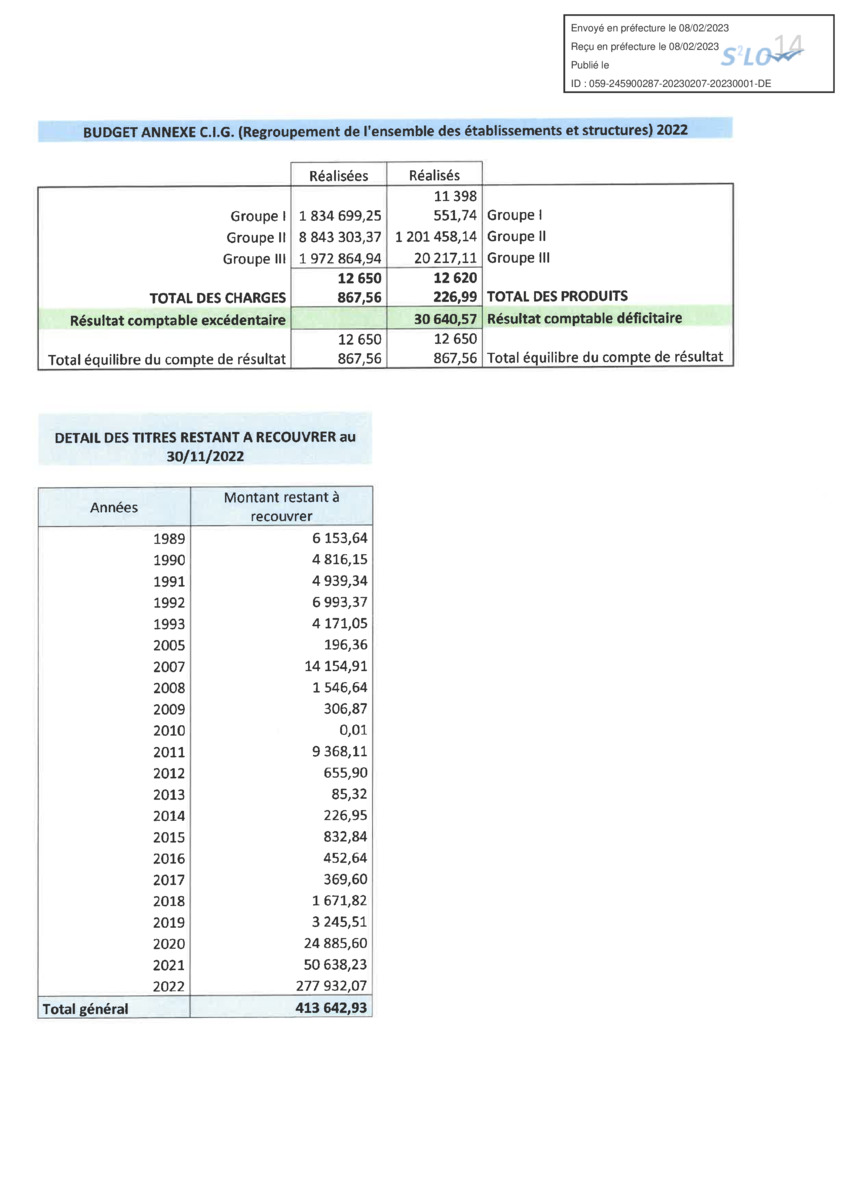 Envoyé en préfecture le 08/02/2023
Reçu en préfecture le 08/02/2023
Publié le
ID : 059-245900287-20230207-20230001-DE
S²LO 14

BUDGET ANNEXE C.I.G. (Regroupement de l'ensemble des établissements et structures) 2022

| | Réalisées | Réalisés | |
|---|---|---|---|
| Groupe I | 1 834 699,25 | 11 398 551,74 | Groupe I |
| Groupe II | 8 843 303,37 | 1 201 458,14 | Groupe II |
| Groupe III | 1 972 864,94 | 20 217,11 | Groupe III |
| **TOTAL DES CHARGES** | **12 650 867,56** | **12 620 226,99** | **TOTAL DES PRODUITS** |
| **Résultat comptable excédentaire** | | **30 640,57** | **Résultat comptable déficitaire** |
| Total équilibre du compte de résultat | 12 650 867,56 | 12 650 867,56 | Total équilibre du compte de résultat |

DETAIL DES TITRES RESTANT A RECOUVRER au 30/11/2022

| Années | Montant restant à recouvrer |
|---|---|
| 1989 | 6 153,64 |
| 1990 | 4 816,15 |
| 1991 | 4 939,34 |
| 1992 | 6 993,37 |
| 1993 | 4 171,05 |
| 2005 | 196,36 |
| 2007 | 14 154,91 |
| 2008 | 1 546,64 |
| 2009 | 306,87 |
| 2010 | 0,01 |
| 2011 | 9 368,11 |
| 2012 | 655,90 |
| 2013 | 85,32 |
| 2014 | 226,95 |
| 2015 | 832,84 |
| 2016 | 452,64 |
| 2017 | 369,60 |
| 2018 | 1 671,82 |
| 2019 | 3 245,51 |
| 2020 | 24 885,60 |
| 2021 | 50 638,23 |
| 2022 | 277 932,07 |
| **Total général** | **413 642,93** |